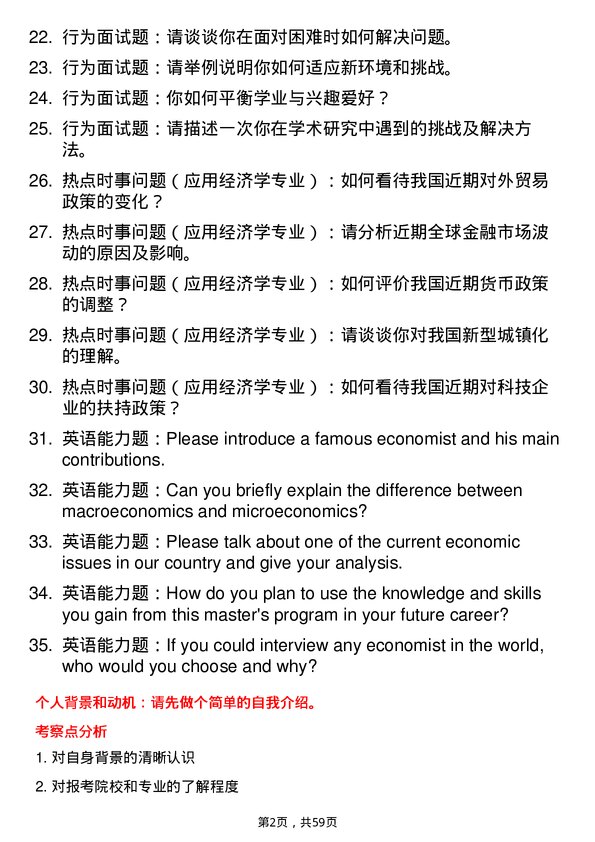 22. 行为面试题：请谈谈你在面对困难时如何解决问题。

23. 行为面试题：请举例说明你如何适应新环境和挑战。

24. 行为面试题：你如何平衡学业与兴趣爱好？

25. 行为面试题：请描述一次你在学术研究中遇到的挑战及解决方法。

26. 热点时事问题（应用经济学专业）：如何看待我国近期对外贸易政策的变化？

27. 热点时事问题（应用经济学专业）：请分析近期全球金融市场波动的原因及影响。

28. 热点时事问题（应用经济学专业）：如何评价我国近期货币政策的调整？

29. 热点时事问题（应用经济学专业）：请谈谈你对我国新型城镇化的理解。

30. 热点时事问题（应用经济学专业）：如何看待我国近期对科技企业的扶持政策？

31. 英语能力题：Please introduce a famous economist and his main contributions.

32. 英语能力题：Can you briefly explain the difference between macroeconomics and microeconomics?

33. 英语能力题：Please talk about one of the current economic issues in our country and give your analysis.

34. 英语能力题：How do you plan to use the knowledge and skills you gain from this master's program in your future career?

35. 英语能力题：If you could interview any economist in the world, who would you choose and why?

个人背景和动机：请先做个简单的自我介绍。

考察点分析

1. 对自身背景的清晰认识

2. 对报考院校和专业的了解程度

第2页，共59页